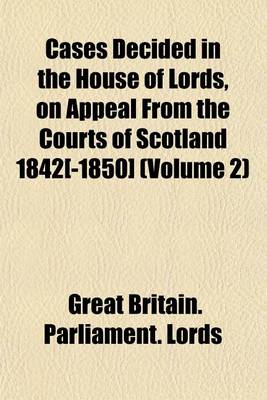 Cases Decided in the House of Lords, on Appeal From the Courts of Scotland 1842[-1850] (Volume 2)

Great Britain. Parliament. Lords